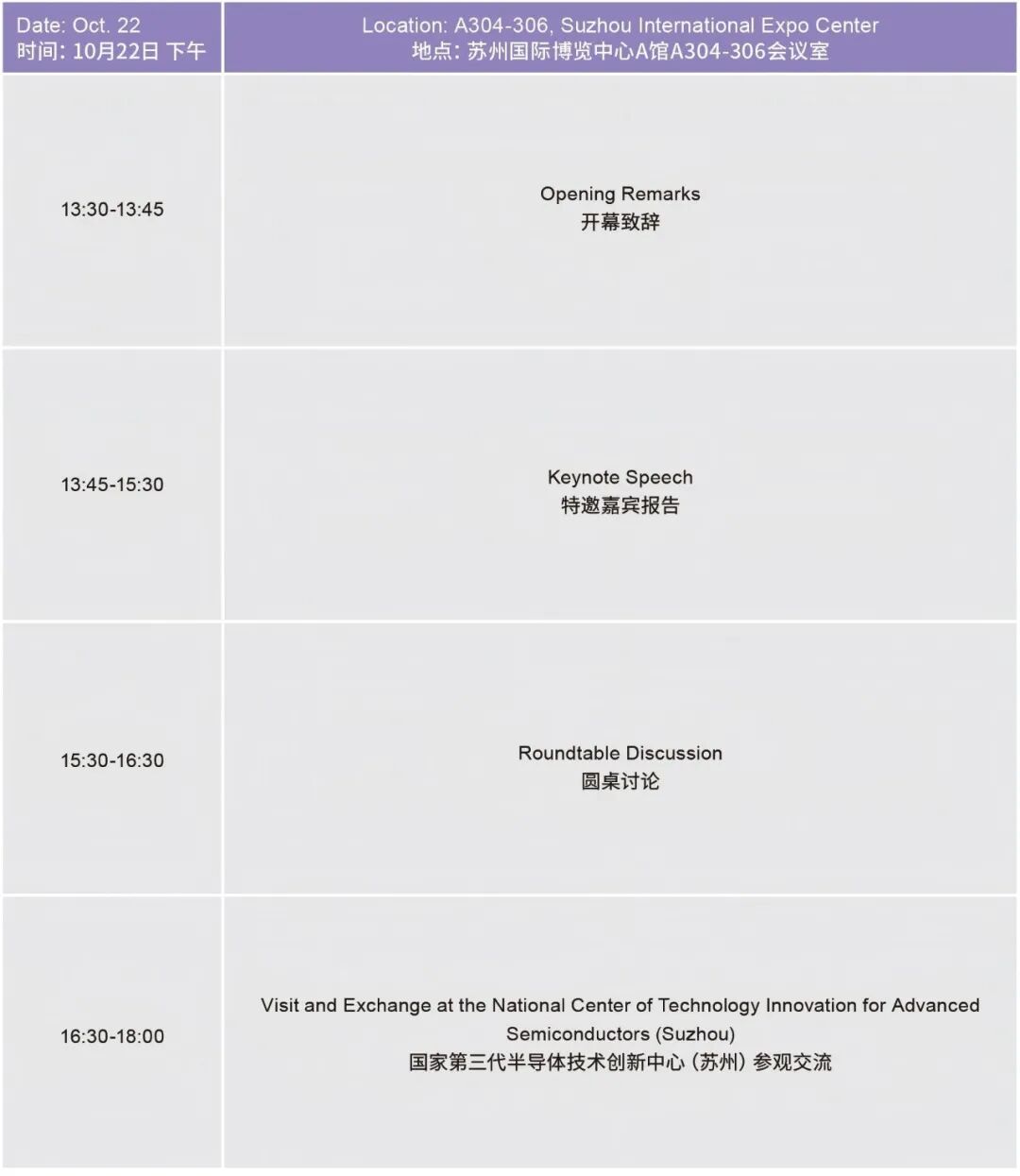 | Date: Oct. 22 时间：10月22日 下午 | Location: A304-306, Suzhou International Expo Center 地点：苏州国际博览中心A馆A304-306会议室 |
|---|---|
| 13:30-13:45 | Opening Remarks 开幕致辞 |
| 13:45-15:30 | Keynote Speech 特邀嘉宾报告 |
| 15:30-16:30 | Roundtable Discussion 圆桌讨论 |
| 16:30-18:00 | Visit and Exchange at the National Center of Technology Innovation for Advanced Semiconductors (Suzhou) 国家第三代半导体技术创新中心（苏州）参观交流 |